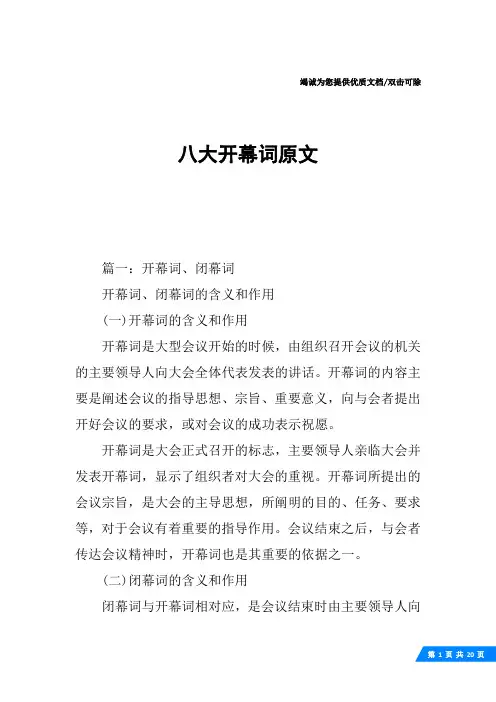 竭诚为您提供优质文档/双击可除

八大开幕词原文

篇一：开幕词、闭幕词

开幕词、闭幕词的含义和作用

(一)开幕词的含义和作用

开幕词是大型会议开始的时候，由组织召开会议的机关的主要领导人向大会全体代表发表的讲话。开幕词的内容主要是阐述会议的指导思想、宗旨、重要意义，向与会者提出开好会议的要求，或对会议的成功表示祝愿。

开幕词是大会正式召开的标志，主要领导人亲临大会并发表开幕词，显示了组织者对大会的重视。开幕词所提出的会议宗旨，是大会的主导思想，所阐明的目的、任务、要求等，对于会议有着重要的指导作用。会议结束之后，与会者传达会议精神时，开幕词也是其重要的依据之一。

(二)闭幕词的含义和作用

闭幕词与开幕词相对应，是会议结束时由主要领导人向

第 1 页 共 20 页